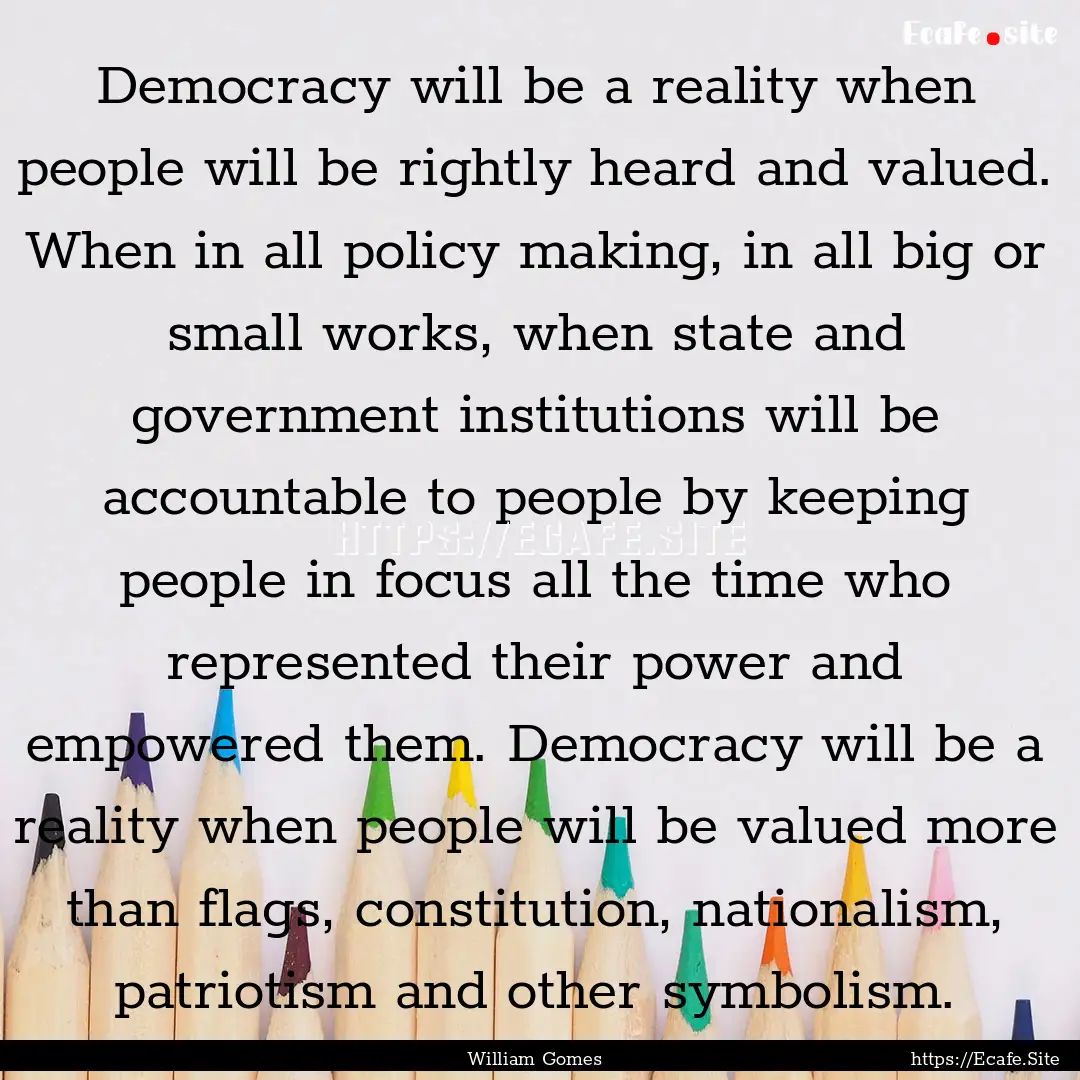 Ecafe.site

Democracy will be a reality when people will be rightly heard and valued. When in all policy making, in all big or small works, when state and government institutions will be accountable to people by keeping people in focus all the time who represented their power and empowered them. Democracy will be a reality when people will be valued more than flags, constitution, nationalism, patriotism and other symbolism.

HTTPS://ECAFE.SITE

William Gomes

https://Ecafe.Site